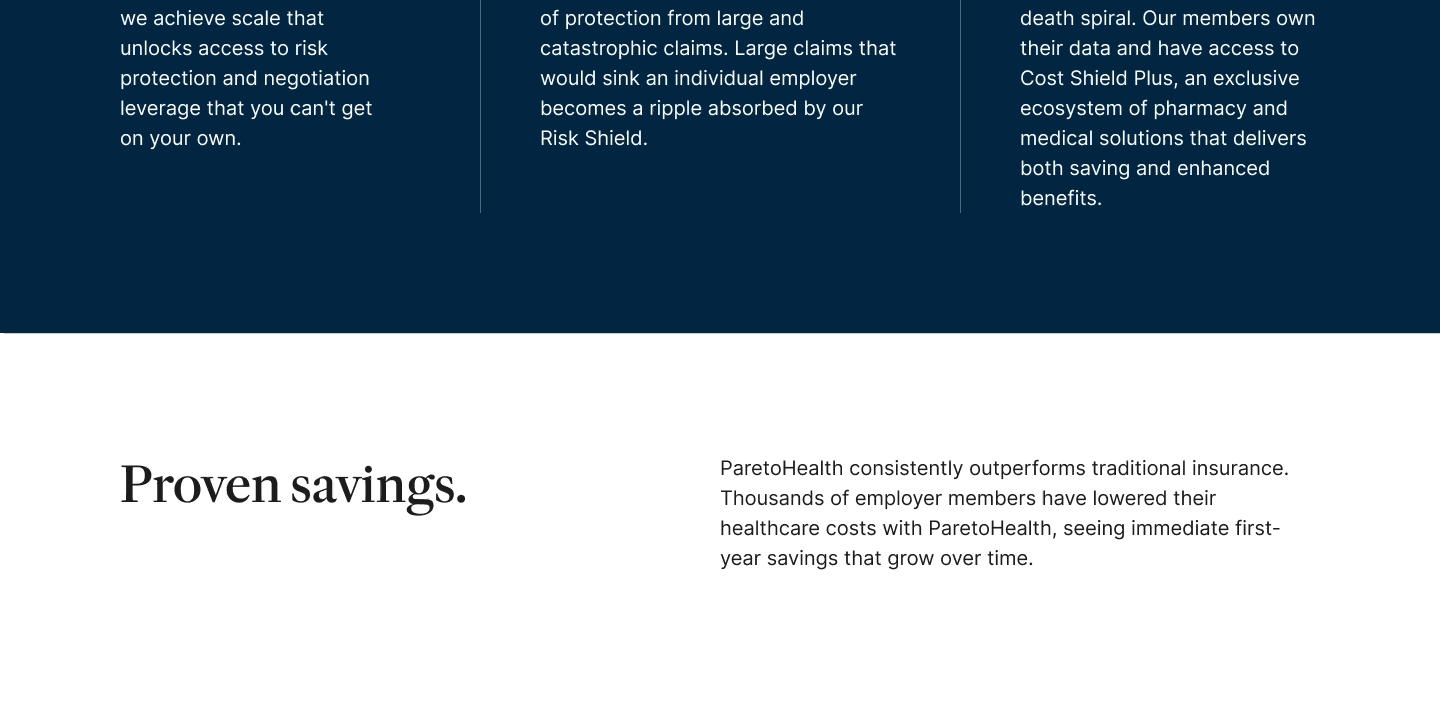 we achieve scale that unlocks access to risk protection and negotiation leverage that you can't get on your own.

of protection from large and catastrophic claims. Large claims that would sink an individual employer becomes a ripple absorbed by our Risk Shield.

death spiral. Our members own their data and have access to Cost Shield Plus, an exclusive ecosystem of pharmacy and medical solutions that delivers both saving and enhanced benefits.

Proven savings.

ParetoHealth consistently outperforms traditional insurance. Thousands of employer members have lowered their healthcare costs with ParetoHealth, seeing immediate first-year savings that grow over time.